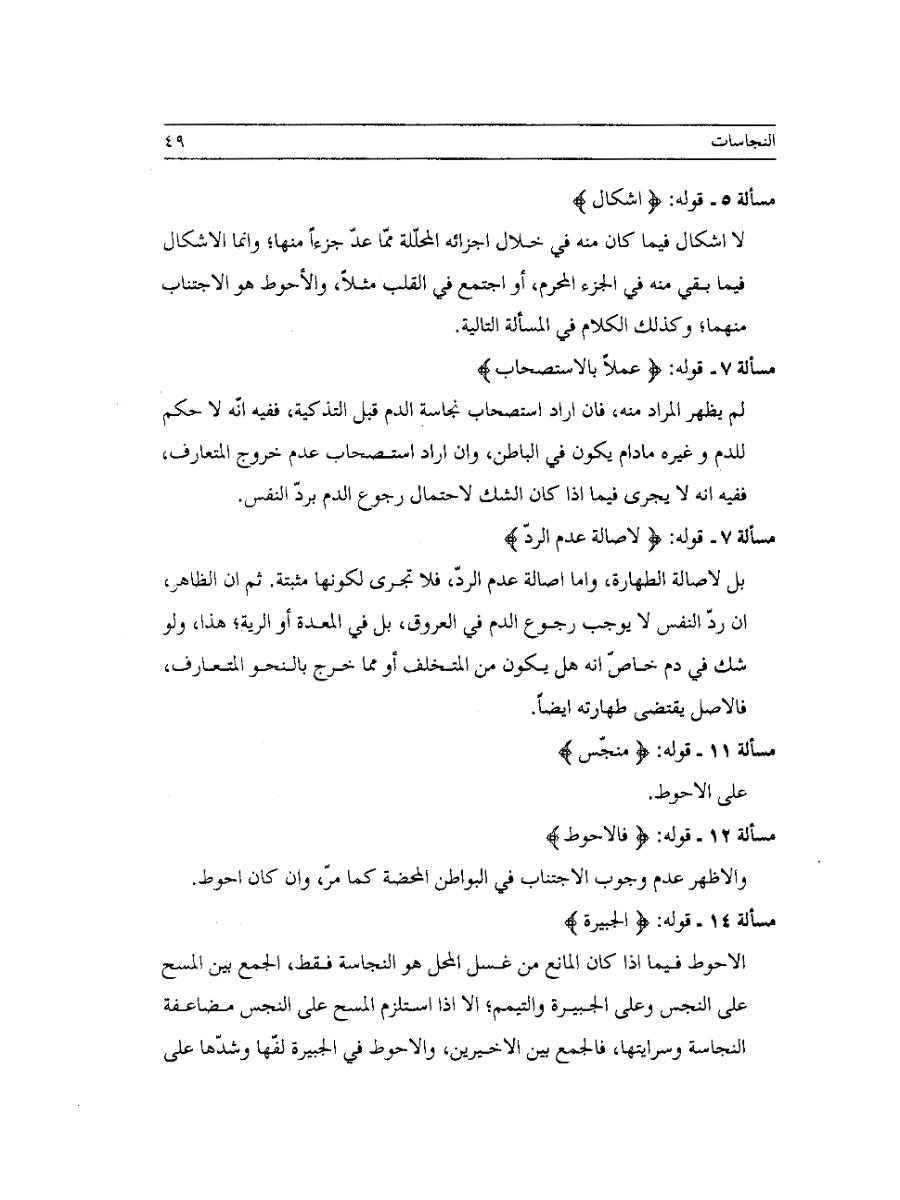 النجاسات ٤٩

مسألة ٥ ـ قوله: ﴿ اشكال ﴾

لا اشكال فيما كان منه في خلال اجزائه المحلّلة ممّا عدّ جزءاً منها؛ وانما الاشكال فيما بقي منه في الجزء المحرم، أو اجتمع في القلب مثلاً، والأحوط هو الاجتناب منهما؛ وكذلك الكلام في المسألة التالية.

مسألة ٧ ـ قوله: ﴿ عملاً بالاستصحاب ﴾

لم يظهر المراد منه، فان اراد استصحاب نجاسة الدم قبل التذكية، ففيه انّه لا حكم للدم و غيره مادام يكون في الباطن، وان اراد استصحاب عدم خروج المتعارف، ففيه انه لا يجرى فيما اذا كان الشك لاحتمال رجوع الدم بردّ النفس.

مسألة ٧ ـ قوله: ﴿ لاصالة عدم الردّ ﴾

بل لاصالة الطهارة، واما اصالة عدم الردّ، فلا تجرى لكونها مثبتة. ثم ان الظاهر، ان ردّ النفس لا يوجب رجوع الدم في العروق، بل في المعدة أو الرية؛ هذا، ولو شك في دم خاصّ انه هل يكون من المتخلف أو مما خرج بالنحو المتعارف، فالاصل يقتضى طهارته ايضاً.

مسألة ١١ ـ قوله: ﴿ منجّس ﴾

على الاحوط.

مسألة ١٢ ـ قوله: ﴿ فالاحوط ﴾

والاظهر عدم وجوب الاجتناب في البواطن المحضة كما مرّ، وان كان احوط.

مسألة ١٤ ـ قوله: ﴿ الجبيرة ﴾

الاحوط فيما اذا كان المانع من غسل المحل هو النجاسة فقط، الجمع بين المسح على النجس وعلى الجبيرة والتيمم؛ الا اذا استلزم المسح على النجس مضاعفة النجاسة وسرايتها، فالجمع بين الاخيرين، والاحوط في الجبيرة لفّها وشدّها على